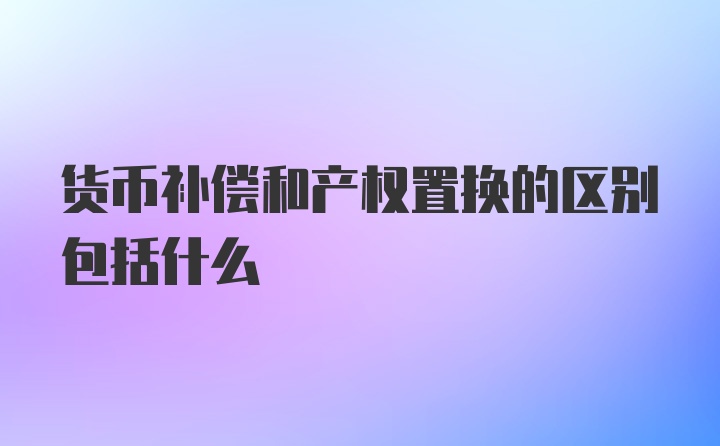 货币补偿和产权置换的区别包括什么